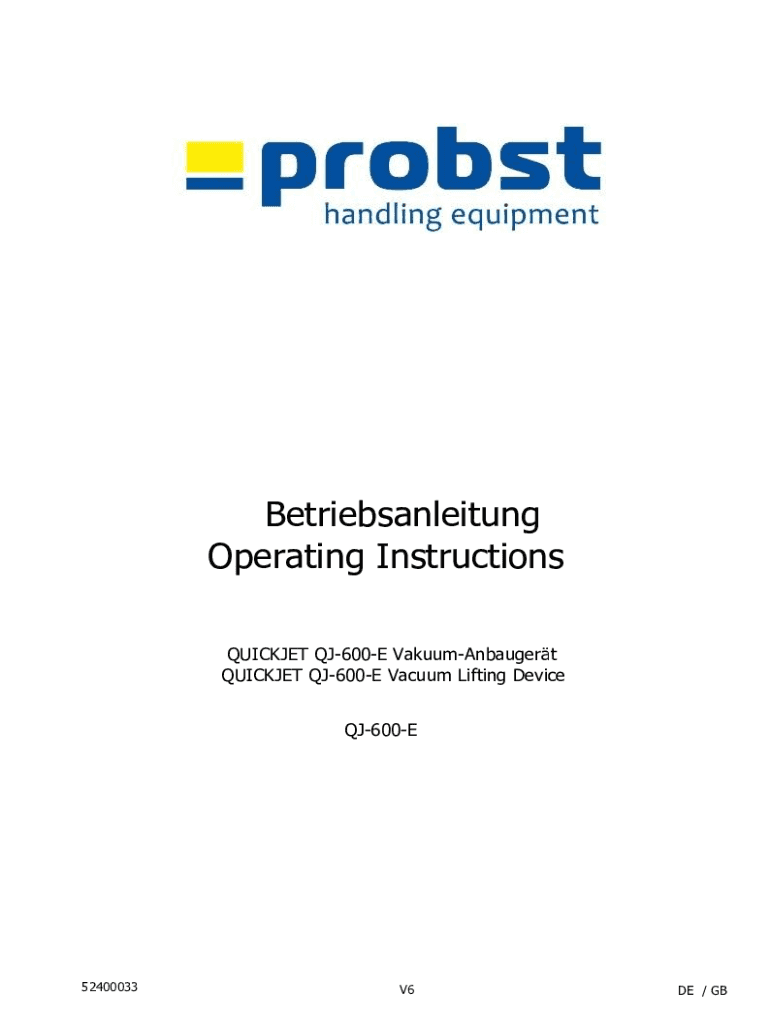 probst
handling equipment

Betriebsanleitung
Operating Instructions

QUICKJET QJ-600-E Vakuum-Anbaugerät
QUICKJET QJ-600-E Vacuum Lifting Device

QJ-600-E

52400033

V6

DE / GB